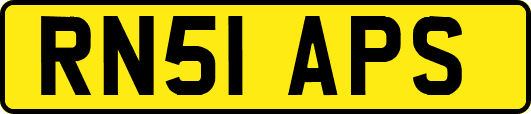 RN51 APS